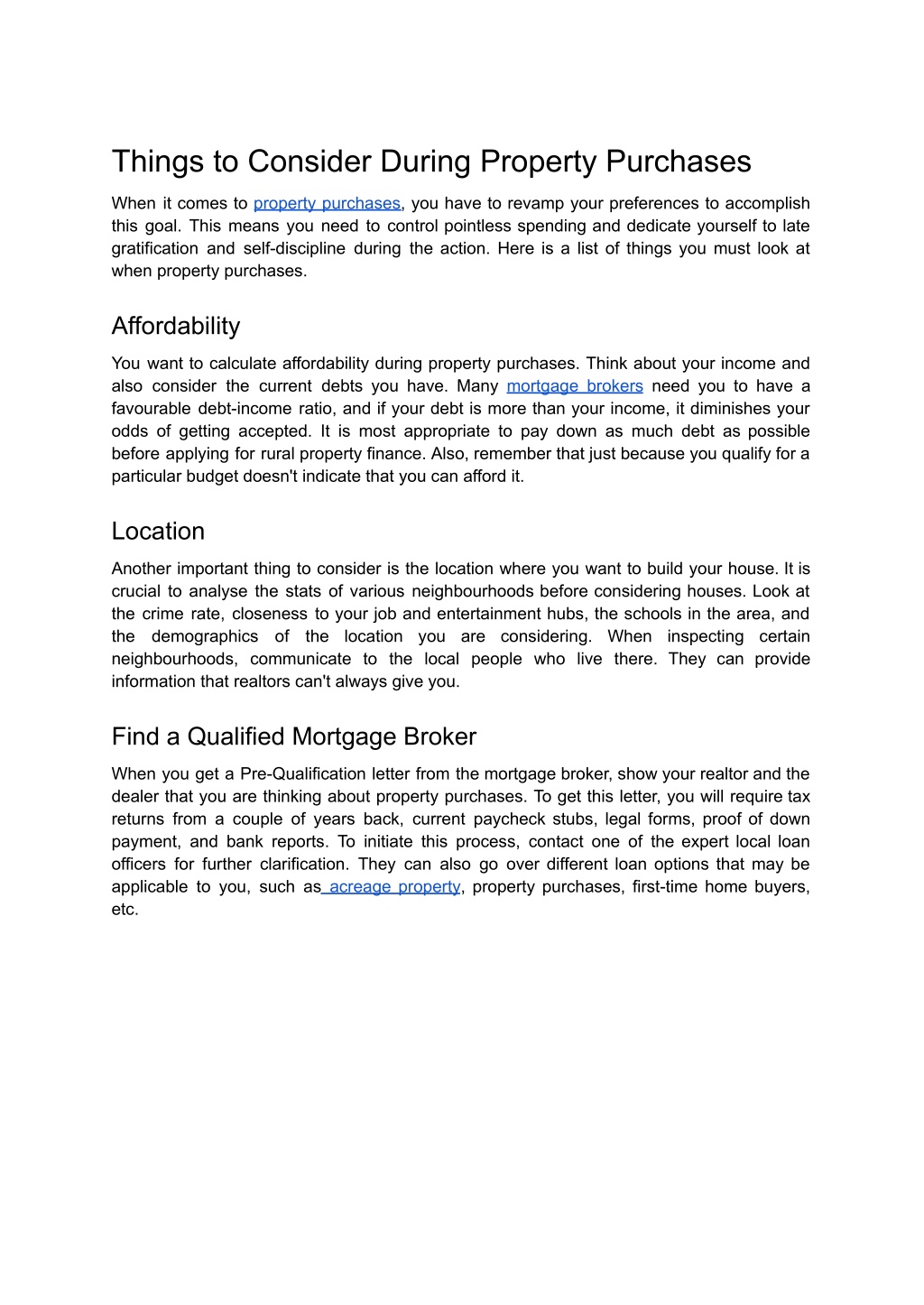 Things to Consider During Property Purchases

When it comes to property purchases, you have to revamp your preferences to accomplish this goal. This means you need to control pointless spending and dedicate yourself to late gratification and self-discipline during the action. Here is a list of things you must look at when property purchases.

Affordability

You want to calculate affordability during property purchases. Think about your income and also consider the current debts you have. Many mortgage brokers need you to have a favourable debt-income ratio, and if your debt is more than your income, it diminishes your odds of getting accepted. It is most appropriate to pay down as much debt as possible before applying for rural property finance. Also, remember that just because you qualify for a particular budget doesn't indicate that you can afford it.

Location

Another important thing to consider is the location where you want to build your house. It is crucial to analyse the stats of various neighbourhoods before considering houses. Look at the crime rate, closeness to your job and entertainment hubs, the schools in the area, and the demographics of the location you are considering. When inspecting certain neighbourhoods, communicate to the local people who live there. They can provide information that realtors can't always give you.

Find a Qualified Mortgage Broker

When you get a Pre-Qualification letter from the mortgage broker, show your realtor and the dealer that you are thinking about property purchases. To get this letter, you will require tax returns from a couple of years back, current paycheck stubs, legal forms, proof of down payment, and bank reports. To initiate this process, contact one of the expert local loan officers for further clarification. They can also go over different loan options that may be applicable to you, such as acreage property, property purchases, first-time home buyers, etc.